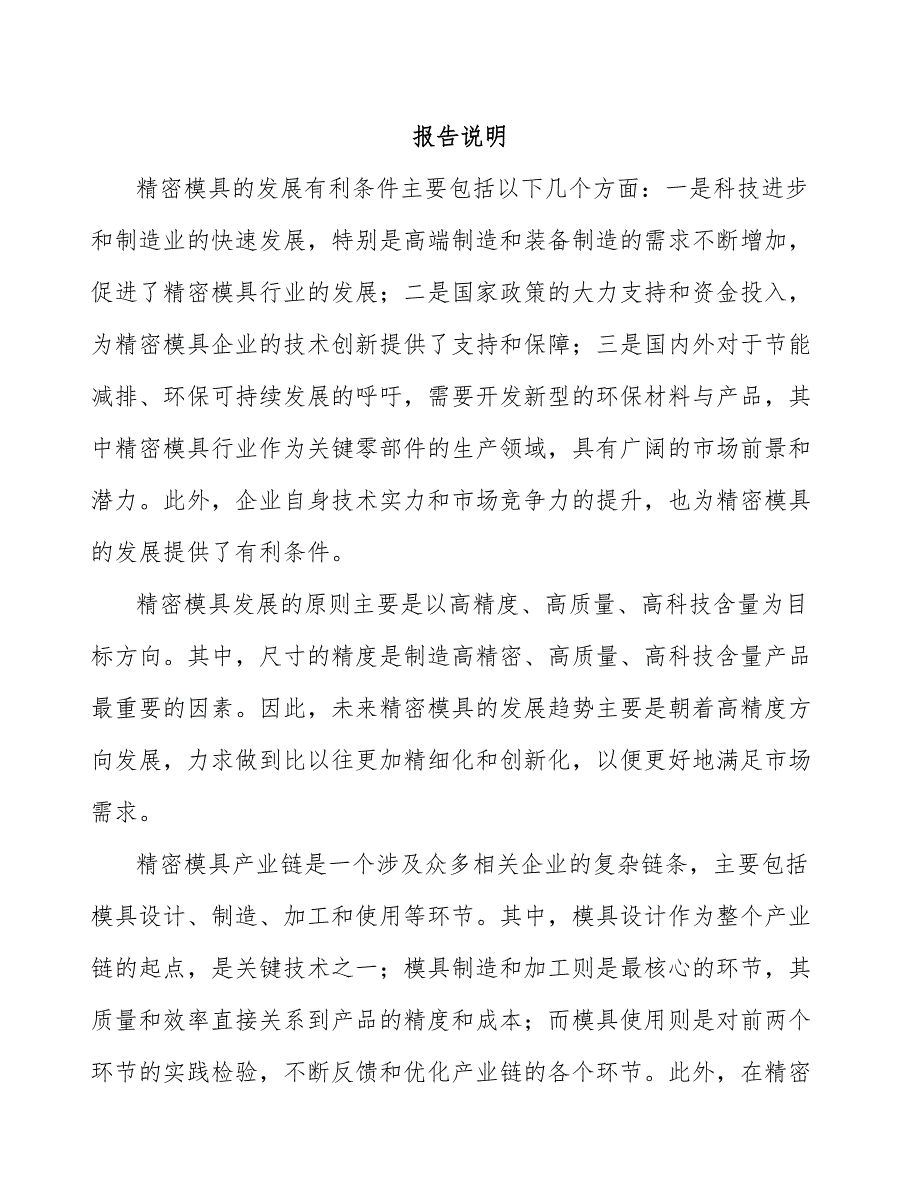 报告说明

精密模具的发展有利条件主要包括以下几个方面：一是科技进步和制造业的快速发展，特别是高端制造和装备制造的需求不断增加，促进了精密模具行业的发展；二是国家政策的大力支持和资金投入，为精密模具企业的技术创新提供了支持和保障；三是国内外对于节能减排、环保可持续发展的呼吁，需要开发新型的环保材料与产品，其中精密模具行业作为关键零部件的生产领域，具有广阔的市场前景和潜力。此外，企业自身技术实力和市场竞争力的提升，也为精密模具的发展提供了有利条件。

精密模具发展的原则主要是以高精度、高质量、高科技含量为目标方向。其中，尺寸的精度是制造高精密、高质量、高科技含量产品最重要的因素。因此，未来精密模具的发展趋势主要是朝着高精度方向发展，力求做到比以往更加精细化和创新化，以便更好地满足市场需求。

精密模具产业链是一个涉及众多相关企业的复杂链条，主要包括模具设计、制造、加工和使用等环节。其中，模具设计作为整个产业链的起点，是关键技术之一；模具制造和加工则是最核心的环节，其质量和效率直接关系到产品的精度和成本；而模具使用则是对前两个环节的实践检验，不断反馈和优化产业链的各个环节。此外，在精密